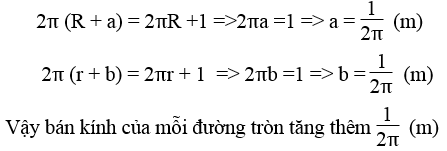 $2\pi (R + a) = 2\pi R + 1 \Rightarrow 2\pi a = 1 \Rightarrow a = \frac{1}{2\pi}$ (m)

$2\pi (r + b) = 2\pi r + 1 \Rightarrow 2\pi b = 1 \Rightarrow b = \frac{1}{2\pi}$ (m)

Vậy bán kính của mỗi đường tròn tăng thêm $\frac{1}{2\pi}$ (m)